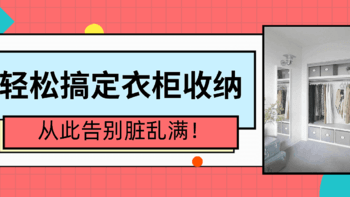 轻松搞定衣柜收纳

从此告别脏乱满！